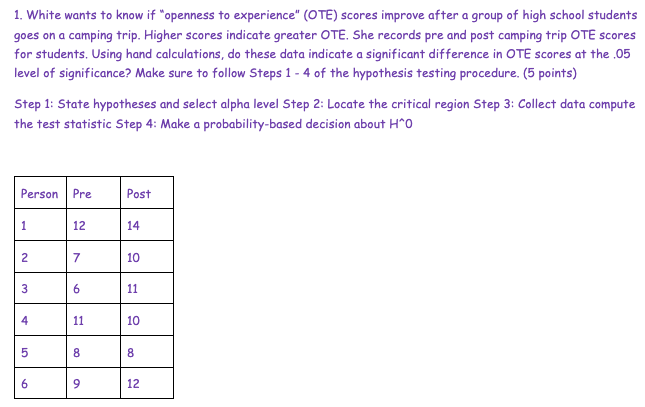 1. White wants to know if "openness to experience" (OTE) scores improve after a group of high school students goes on a camping trip. Higher scores indicate greater OTE. She records pre and post camping trip OTE scores for students. Using hand calculations, do these data indicate a significant difference in OTE scores at the .05 level of significance? Make sure to follow Steps 1 - 4 of the hypothesis testing procedure. (5 points)

Step 1: State hypotheses and select alpha level Step 2: Locate the critical region Step 3: Collect data compute the test statistic Step 4: Make a probability-based decision about H^0

| Person | Pre | Post |
|---|---|---|
| 1 | 12 | 14 |
| 2 | 7 | 10 |
| 3 | 6 | 11 |
| 4 | 11 | 10 |
| 5 | 8 | 8 |
| 6 | 9 | 12 |